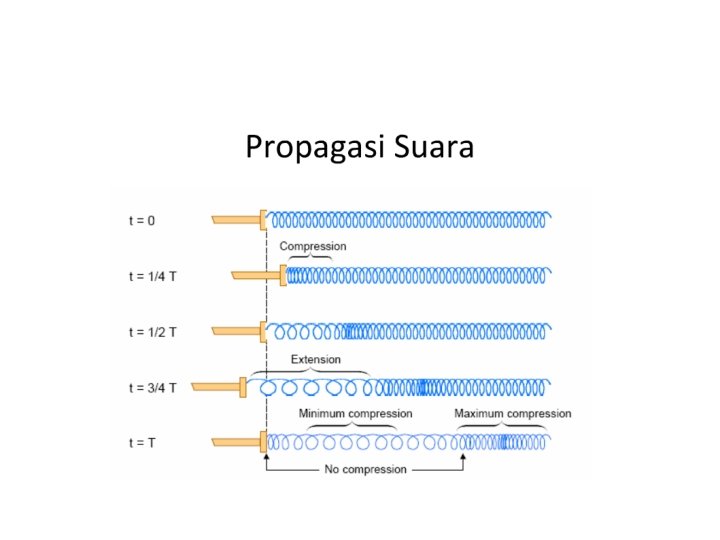 Propagasi Suara

t = 0

Compression

t = 1/4 T

t = 1/2 T

Extension

t = 3/4 T

Minimum compression

Maximum compression

t = T

No compression